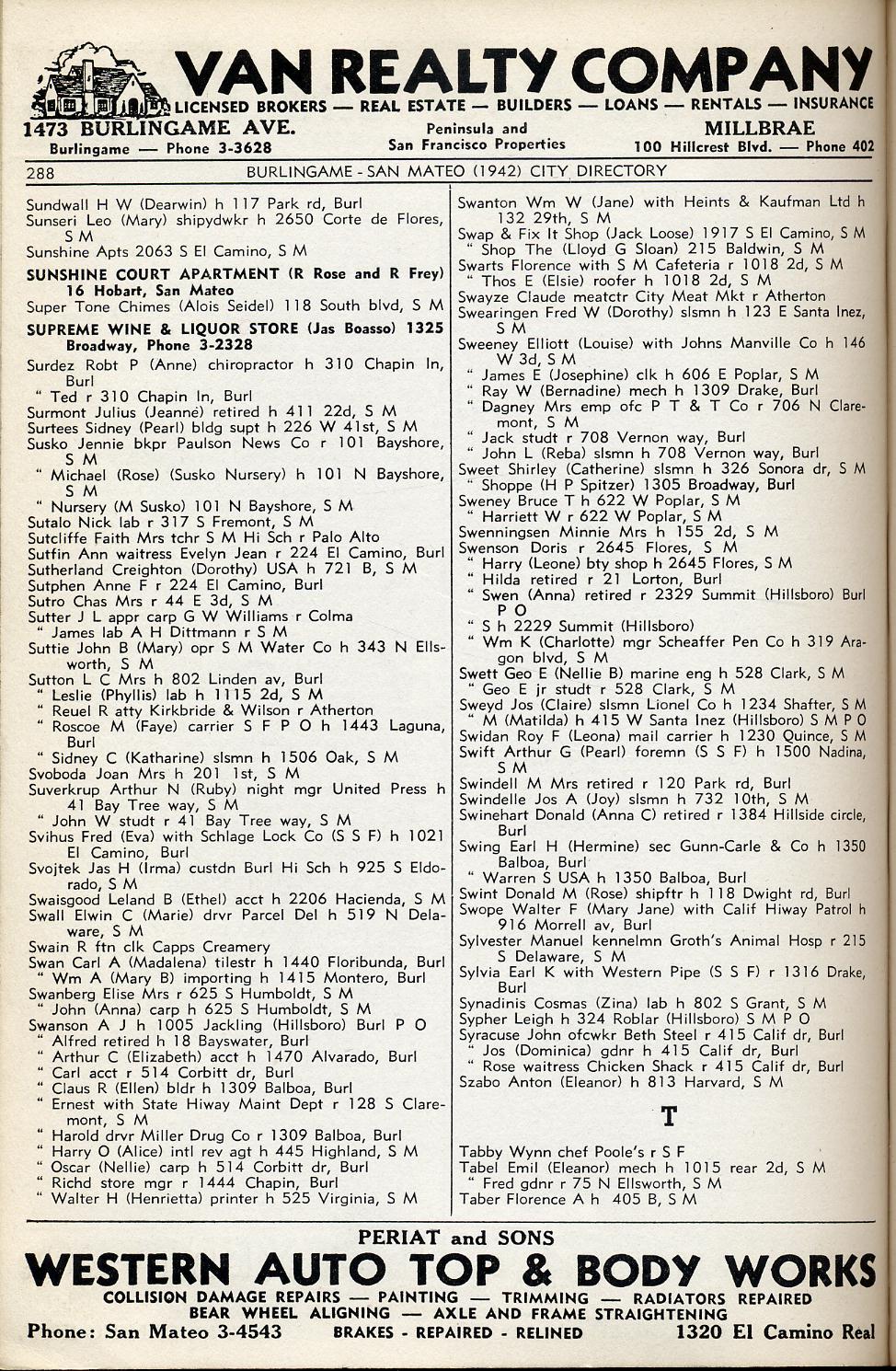 VAN REALTY COMPANY
LICENSED BROKERS — REAL ESTATE — BUILDERS — LOANS — RENTALS — INSURANCE
1473 BURLINGAME AVE.
Burlingame — Phone 3-3628
Peninsula and San Francisco Properties
MILLBRAE
100 Hillcrest Blvd. — Phone 402

288 BURLINGAME - SAN MATEO (1942) CITY DIRECTORY

Sundwall H W (Dearwin) h 117 Park rd, Burl
Sunseri Leo (Mary) shipydwkr h 2650 Corte de Flores, S M
Sunshine Apts 2063 S El Camino, S M
SUNSHINE COURT APARTMENT (R Rose and R Frey) 16 Hobart, San Mateo
Super Tone Chimes (Alois Seidel) 118 South blvd, S M
SUPREME WINE & LIQUOR STORE (Jas Boasso) 1325 Broadway, Phone 3-2328
Surdez Robt P (Anne) chiropractor h 310 Chapin ln, Burl
" Ted r 310 Chapin ln, Burl
Surmont Julius (Jeanné) retired h 411 22d, S M
Surtees Sidney (Pearl) bldg supt h 226 W 41st, S M
Susko Jennie bkpr Paulson News Co r 101 Bayshore, S M
" Michael (Rose) (Susko Nursery) h 101 N Bayshore, S M
" Nursery (M Susko) 101 N Bayshore, S M
Sutalo Nick lab r 317 S Fremont, S M
Sutcliffe Faith Mrs tchr S M Hi Sch r Palo Alto
Sutfin Ann waitress Evelyn Jean r 224 El Camino, Burl
Sutherland Creighton (Dorothy) USA h 721 B, S M
Sutphen Anne F r 224 El Camino, Burl
Sutro Chas Mrs r 44 E 3d, S M
Sutter J L appr carp G W Williams r Colma
" James lab A H Dittmann r S M
Suttie John B (Mary) opr S M Water Co h 343 N Ellsworth, S M
Sutton L C Mrs h 802 Linden av, Burl
" Leslie (Phyllis) lab h 1115 2d, S M
" Reuel R atty Kirkbride & Wilson r Atherton
" Roscoe M (Faye) carrier S F P O h 1443 Laguna, Burl
" Sidney C (Katharine) slsmn h 1506 Oak, S M
Svoboda Joan Mrs h 201 1st, S M
Suverkrup Arthur N (Ruby) night mgr United Press h 41 Bay Tree way, S M
" John W studt r 41 Bay Tree way, S M
Svihus Fred (Eva) with Schlage Lock Co (S S F) h 1021 El Camino, Burl
Svojtek Jas H (Irma) custdn Burl Hi Sch h 925 S Eldorado, S M
Swaisgood Leland B (Ethel) acct h 2206 Hacienda, S M
Swall Elwin C (Marie) drvr Parcel Del h 519 N Delaware, S M
Swain R ftn clk Capps Creamery
Swan Carl A (Madalena) tilestr h 1440 Floribunda, Burl
" Wm A (Mary B) importing h 1415 Montero, Burl
Swanberg Elise Mrs r 625 S Humboldt, S M
" John (Anna) carp h 625 S Humboldt, S M
Swanson A J h 1005 Jackling (Hillsboro) Burl P O
" Alfred retired h 18 Bayswater, Burl
" Arthur C (Elizabeth) acct h 1470 Alvarado, Burl
" Carl acct r 514 Corbitt dr, Burl
" Claus R (Ellen) bldr h 1309 Balboa, Burl
" Ernest with State Hiway Maint Dept r 128 S Claremont, S M
" Harold drvr Miller Drug Co r 1309 Balboa, Burl
" Harry O (Alice) intl rev agt h 445 Highland, S M
" Oscar (Nellie) carp h 514 Corbitt dr, Burl
" Richd store mgr r 1444 Chapin, Burl
" Walter H (Henrietta) printer h 525 Virginia, S M

Swanton Wm W (Jane) with Heints & Kaufman Ltd h 132 29th, S M
Swap & Fix It Shop (Jack Loose) 1917 S El Camino, S M
" Shop The (Lloyd G Sloan) 215 Baldwin, S M
Swarts Florence with S M Cafeteria r 1018 2d, S M
" Thos E (Elsie) roofer h 1018 2d, S M
Swayze Claude meatctr City Meat Mkt r Atherton
Swearingen Fred W (Dorothy) slsmn h 123 E Santa Inez, S M
Sweeney Elliott (Louise) with Johns Manville Co h 146 W 3d, S M
" James E (Josephine) clk h 606 E Poplar, S M
" Ray W (Bernadine) mech h 1309 Drake, Burl
" Dagney Mrs emp ofc P T & T Co r 706 N Claremont, S M
" Jack studt r 708 Vernon way, Burl
" John L (Reba) slsmn h 708 Vernon way, Burl
Sweet Shirley (Catherine) slsmn h 326 Sonora dr, S M
" Shoppe (H P Spitzer) 1305 Broadway, Burl
Sweney Bruce T h 622 W Poplar, S M
" Harriett W r 622 W Poplar, S M
Swenningsen Minnie Mrs h 155 2d, S M
Swenson Doris r 2645 Flores, S M
" Harry (Leone) bty shop h 2645 Flores, S M
" Hilda retired r 21 Lorton, Burl
" Swen (Anna) retired r 2329 Summit (Hillsboro) Burl P O
" S h 2229 Summit (Hillsboro)
" Wm K (Charlotte) mgr Scheaffer Pen Co h 319 Aragon blvd, S M
Swett Geo E (Nellie B) marine eng h 528 Clark, S M
" Geo E jr studt r 528 Clark, S M
Sweyd Jos (Claire) slsmn Lionel Co h 1234 Shafter, S M
" M (Matilda) h 415 W Santa Inez (Hillsboro) S M P O
Swidan Roy F (Leona) mail carrier h 1230 Quince, S M
Swift Arthur G (Pearl) foremn (S S F) h 1500 Nadina, S M
Swindell M Mrs retired r 120 Park rd, Burl
Swindelle Jos A (Joy) slsmn h 732 10th, S M
Swinehart Donald (Anna C) retired r 1384 Hillside circle, Burl
Swing Earl H (Hermine) sec Gunn-Carle & Co h 1350 Balboa, Burl
" Warren S USA h 1350 Balboa, Burl
Swint Donald M (Rose) shipftr h 118 Dwight rd, Burl
Swope Walter F (Mary Jane) with Calif Hiway Patrol h 916 Morrell av, Burl
Sylvester Manuel kennelmn Groth's Animal Hosp r 215 S Delaware, S M
Sylvia Earl K with Western Pipe (S S F) r 1316 Drake, Burl
Synadinis Cosmas (Zina) lab h 802 S Grant, S M
Sypher Leigh h 324 Roblar (Hillsboro) S M P O
Syracuse John ofcwkr Beth Steel r 415 Calif dr, Burl
" Jos (Dominica) gdnr h 415 Calif dr, Burl
" Rose waitress Chicken Shack r 415 Calif dr, Burl
Szabo Anton (Eleanor) h 813 Harvard, S M

T

Tabby Wynn chef Poole's r S F
Tabel Emil (Eleanor) mech h 1015 rear 2d, S M
" Fred gdnr r 75 N Ellsworth, S M
Taber Florence A h 405 B, S M

PERIAT and SONS
WESTERN AUTO TOP & BODY WORKS
COLLISION DAMAGE REPAIRS — PAINTING — TRIMMING — RADIATORS REPAIRED
BEAR WHEEL ALIGNING — AXLE AND FRAME STRAIGHTENING
Phone: San Mateo 3-4543 BRAKES - REPAIRED - RELINED 1320 El Camino Real